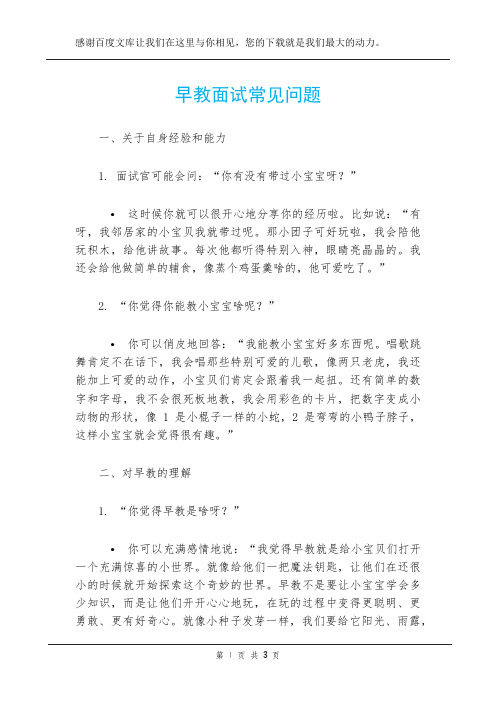 感谢百度文库让我们在这里与你相见，您的下载就是我们最大的动力。

早教面试常见问题

一、关于自身经验和能力

1. 面试官可能会问：“你有没有带过小宝宝呀？”

• 这时候你就可以很开心地分享你的经历啦。比如说：“有呀，我邻居家的小宝贝我就带过呢。那小团子可好玩啦，我会陪他玩积木，给他讲故事。每次他都听得特别入神，眼睛亮晶晶的。我还会给他做简单的辅食，像蒸个鸡蛋羹啥的，他可爱吃了。”

2. “你觉得你能教小宝宝啥呢？”

• 你可以俏皮地回答：“我能教小宝宝好多东西呢。唱歌跳舞肯定不在话下，我会唱那些特别可爱的儿歌，像两只老虎，我还能加上可爱的动作，小宝贝们肯定会跟着我一起扭。还有简单的数字和字母，我不会很死板地教，我会用彩色的卡片，把数字变成小动物的形状，像 1 是小棍子一样的小蛇，2 是弯弯的小鸭子脖子，这样小宝宝就会觉得很有趣。”

二、对早教的理解

1. “你觉得早教是啥呀？”

• 你可以充满感情地说：“我觉得早教就是给小宝贝们打开一个充满惊喜的小世界。就像给他们一把魔法钥匙，让他们在还很小的时候就开始探索这个奇妙的世界。早教不是要让小宝宝学会多少知识，而是让他们开开心心地玩，在玩的过程中变得更聪明、更勇敢、更有好奇心。就像小种子发芽一样，我们要给它阳光、雨露，

第 1 页 共 3 页